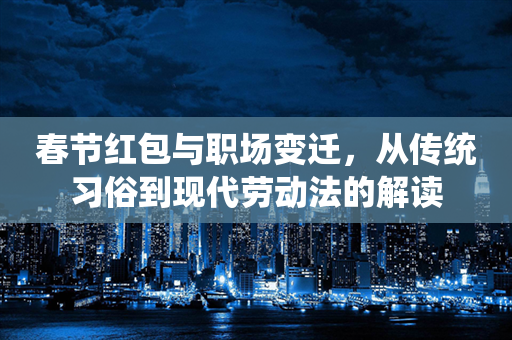 春节红包与职场变迁，从传统习俗到现代劳动法的解读